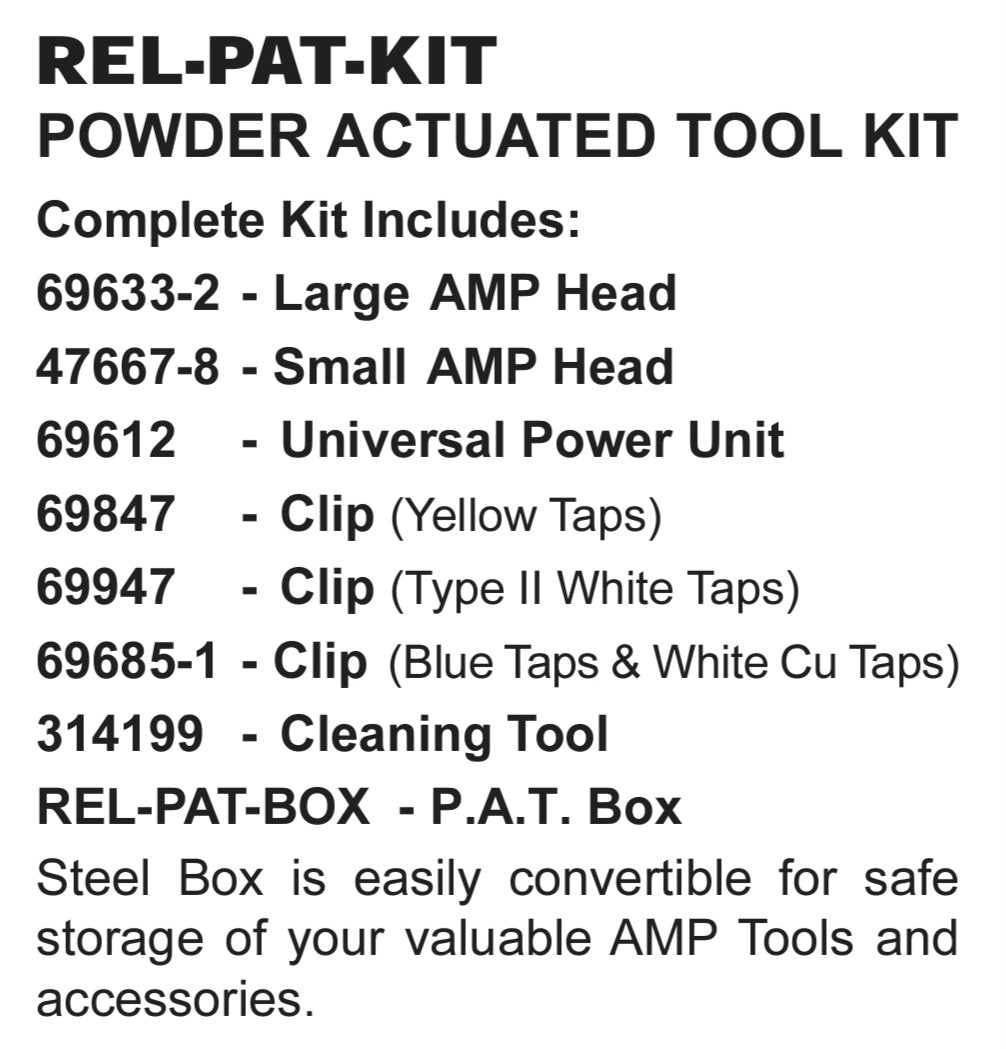 REL-PAT-KIT
POWDER ACTUATED TOOL KIT

Complete Kit Includes:
69633-2 - Large AMP Head
47667-8 - Small AMP Head
69612 - Universal Power Unit
69847 - Clip (Yellow Taps)
69947 - Clip (Type II White Taps)
69685-1 - Clip (Blue Taps & White Cu Taps)
314199 - Cleaning Tool
REL-PAT-BOX - P.A.T. Box

Steel Box is easily convertible for safe storage of your valuable AMP Tools and accessories.